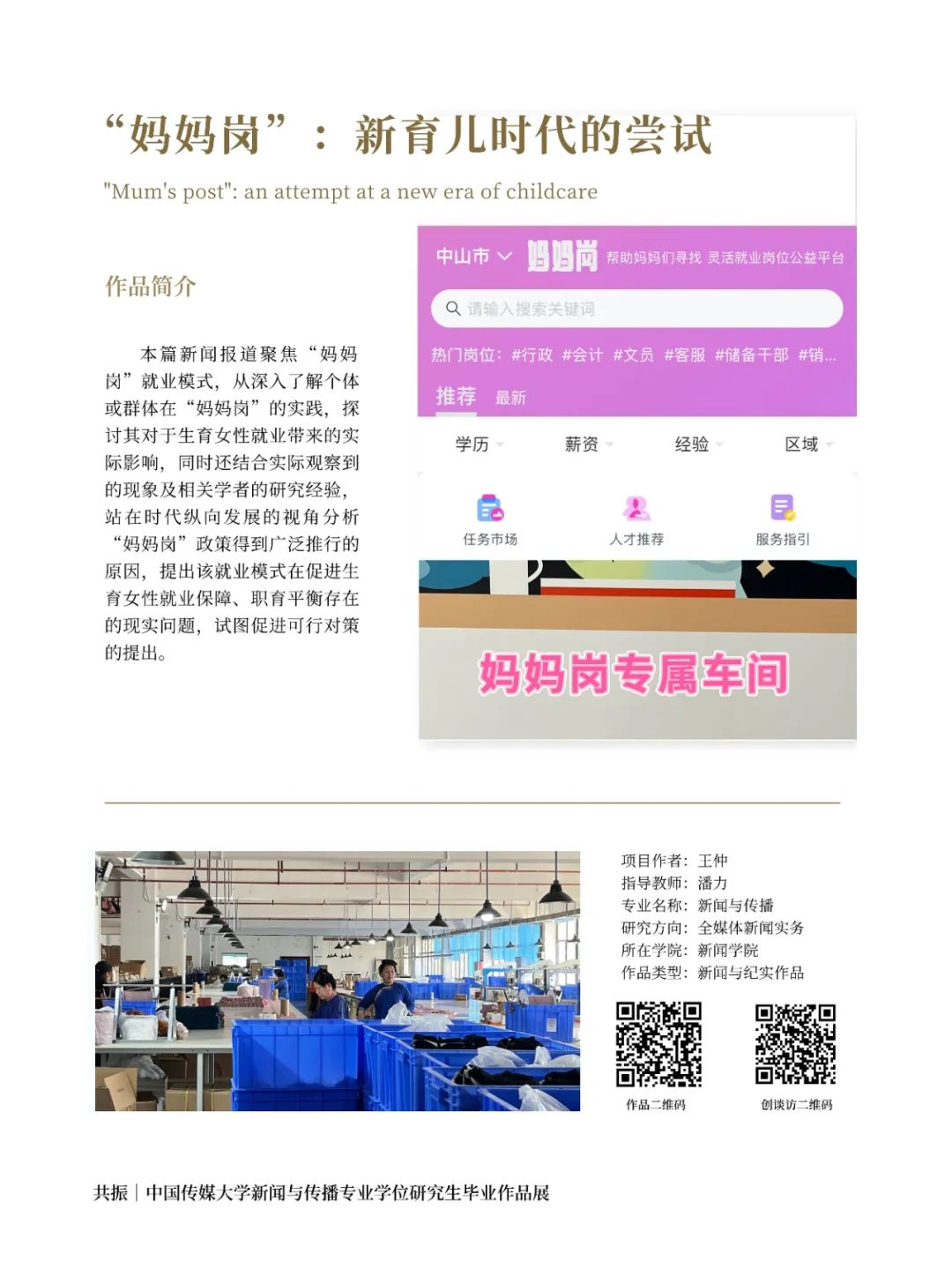 “妈妈岗”：新育儿时代的尝试

"Mum's post": an attempt at a new era of childcare

作品简介

本篇新闻报道聚焦“妈妈岗”就业模式，从深入了解个体或群体在“妈妈岗”的实践，探讨其对于生育女性就业带来的实际影响，同时还结合实际观察到的现象及相关学者的研究经验，站在时代纵向发展的视角分析“妈妈岗”政策得到广泛推行的原因，提出该就业模式在促进生育女性就业保障、职育平衡存在的现实问题，试图促进可行对策的提出。

中山市 妈妈岗 帮助妈妈们寻找 灵活就业岗位公益平台

请输入搜索关键词

热门岗位：#行政 #会计 #文员 #客服 #储备干部 #销...

推荐 最新

学历 薪资 经验 区域

任务市场 人才推荐 服务指引

妈妈岗专属车间

项目作者：王仲
指导教师：潘力
专业名称：新闻与传播
研究方向：全媒体新闻实务
所在学院：新闻学院
作品类型：新闻与纪实作品

作品二维码 创谈访二维码

共振｜中国传媒大学新闻与传播专业学位研究生毕业作品展